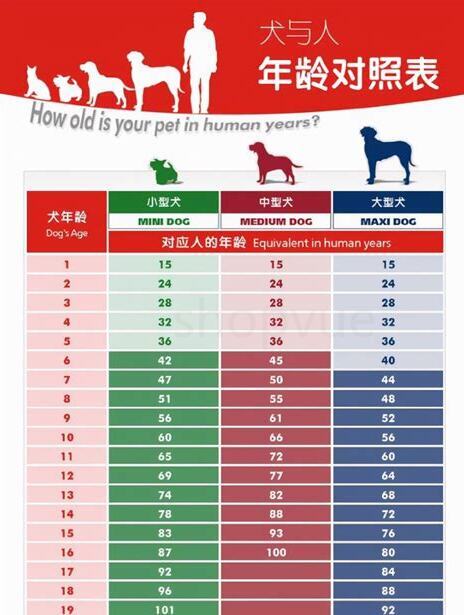 犬与人
年龄对照表

How old is your pet in human years?

| 犬年龄 Dog's Age | 小型犬 MINI DOG | 中型犬 MEDIUM DOG | 大型犬 MAXI DOG |
|---|---|---|---|
| | 对应人的年龄 Equivalent in human years | | |
| 1 | 15 | 15 | 15 |
| 2 | 24 | 24 | 24 |
| 3 | 28 | 28 | 28 |
| 4 | 32 | 32 | 32 |
| 5 | 36 | 36 | 36 |
| 6 | 42 | 45 | 40 |
| 7 | 47 | 50 | 44 |
| 8 | 51 | 55 | 48 |
| 9 | 56 | 61 | 52 |
| 10 | 60 | 66 | 56 |
| 11 | 65 | 72 | 60 |
| 12 | 69 | 77 | 64 |
| 13 | 74 | 82 | 68 |
| 14 | 78 | 88 | 72 |
| 15 | 83 | 93 | 76 |
| 16 | 87 | 100 | 80 |
| 17 | 92 | | 84 |
| 18 | 96 | | 88 |
| 19 | 101 | | 92 |

shopvue